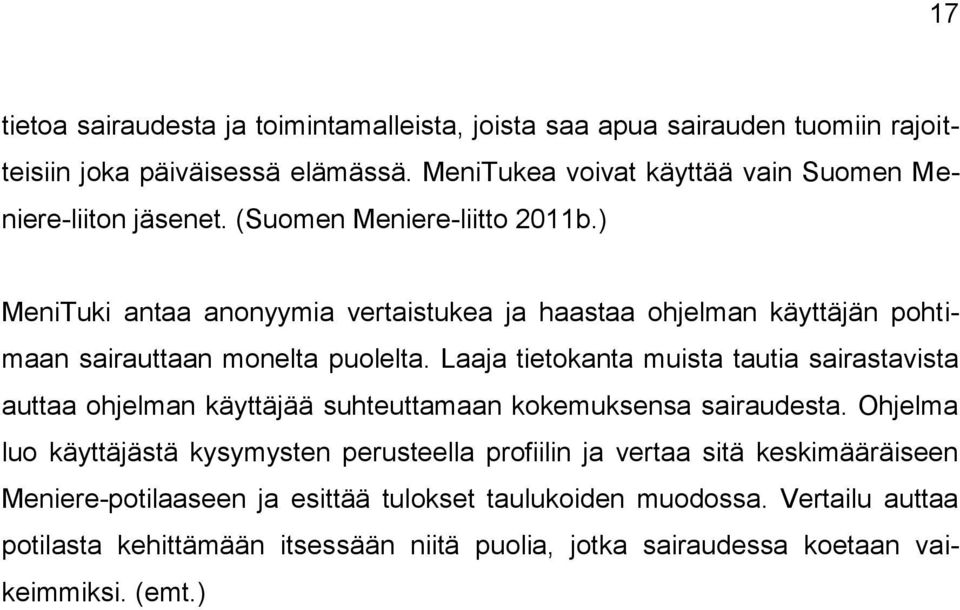 17

tietoa sairaudesta ja toimintamalleista, joista saa apua sairauden tuomiin rajoitteisiin joka päiväisessä elämässä. MeniTukea voivat käyttää vain Suomen Meniere-liiton jäsenet. (Suomen Meniere-liitto 2011b.)

MeniTuki antaa anonyymia vertaistukea ja haastaa ohjelman käyttäjän pohtimaan sairauttaan monelta puolelta. Laaja tietokanta muista tautia sairastavista auttaa ohjelman käyttäjää suhteuttamaan kokemuksensa sairaudesta. Ohjelma luo käyttäjästä kysymysten perusteella profiilin ja vertaa sitä keskimääräiseen Meniere-potilaaseen ja esittää tulokset taulukoiden muodossa. Vertailu auttaa potilasta kehittämään itsessään niitä puolia, jotka sairaudessa koetaan vaikeimmiksi. (emt.)